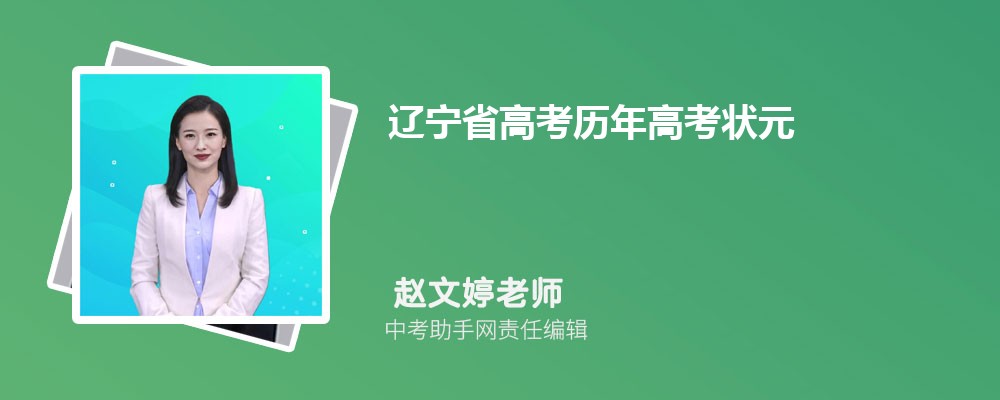 辽宁省高考历年高考状元

赵文婷老师

中考助手网责任编辑